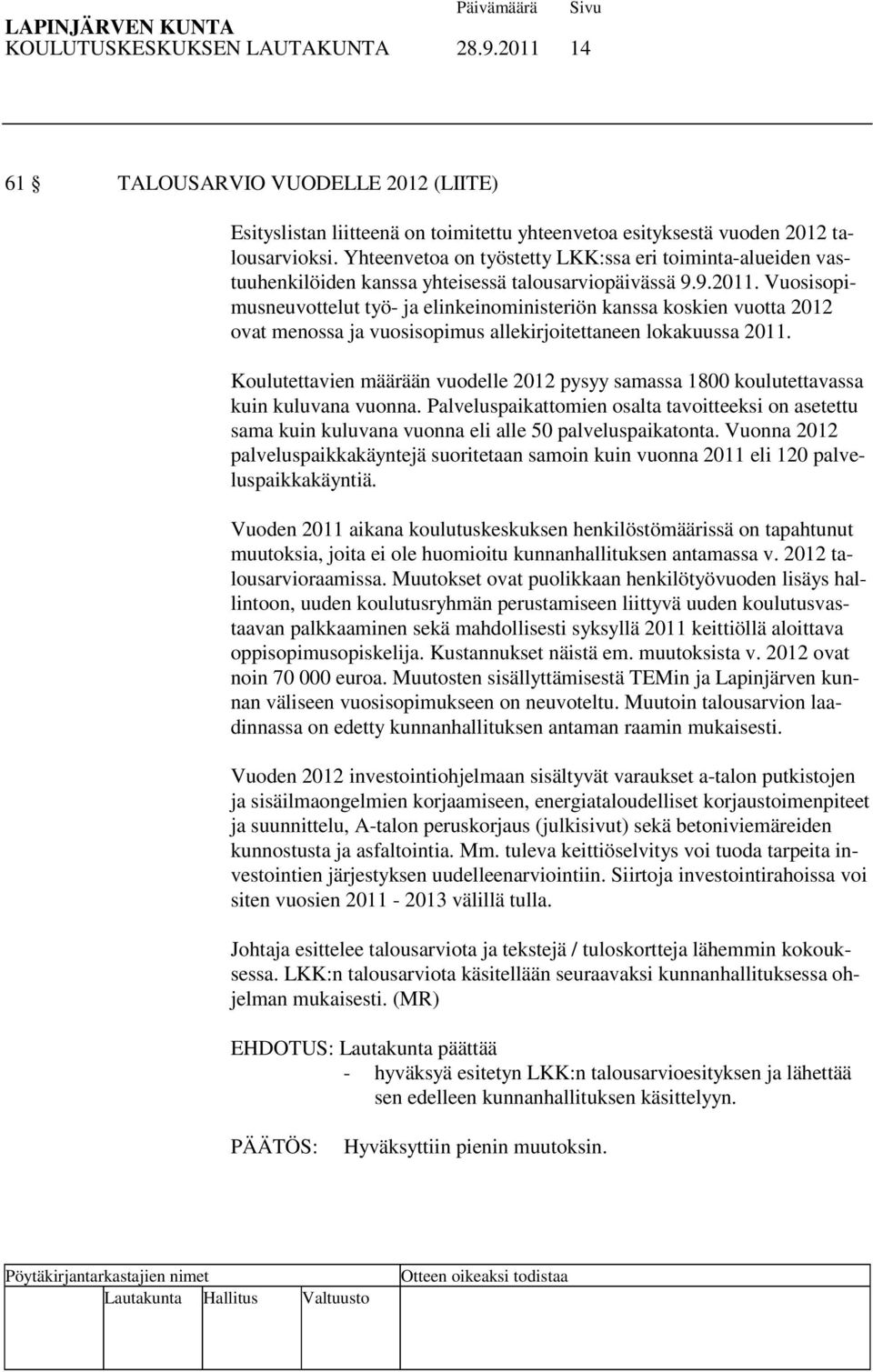 LAPINJÄRVEN KUNTA Päivämäärä Sivu
KOULUTUSKESKUKSEN LAUTAKUNTA 28.9.2011 14

61 § TALOUSARVIO VUODELLE 2012 (LIITE)

Esityslistan liitteenä on toimitettu yhteenvetoa esityksestä vuoden 2012 talousarvioksi. Yhteenvetoa on työstetty LKK:ssa eri toiminta-alueiden vastuuhenkilöiden kanssa yhteisessä talousarviopäivässä 9.9.2011. Vuosisopimusneuvottelut työ- ja elinkeinoministeriön kanssa koskien vuotta 2012 ovat menossa ja vuosisopimus allekirjoitettaneen lokakuussa 2011.

Koulutettavien määrään vuodelle 2012 pysyy samassa 1800 koulutettavassa kuin kuluvana vuonna. Palveluspaikattomien osalta tavoitteeksi on asetettu sama kuin kuluvana vuonna eli alle 50 palveluspaikatonta. Vuonna 2012 palveluspaikkakäyntejä suoritetaan samoin kuin vuonna 2011 eli 120 palveluspaikkakäyntiä.

Vuoden 2011 aikana koulutuskeskuksen henkilöstömäärissä on tapahtunut muutoksia, joita ei ole huomioitu kunnanhallituksen antamassa v. 2012 talousarvioraamissa. Muutokset ovat puolikkaan henkilötyövuoden lisäys hallintoon, uuden koulutusryhmän perustamiseen liittyvä uuden koulutusvastaavan palkkaaminen sekä mahdollisesti syksyllä 2011 keittiöllä aloittava oppisopimusopiskelija. Kustannukset näistä em. muutoksista v. 2012 ovat noin 70 000 euroa. Muutosten sisällyttämisestä TEMin ja Lapinjärven kunnan väliseen vuosisopimukseen on neuvoteltu. Muutoin talousarvion laadinnassa on edetty kunnanhallituksen antaman raamin mukaisesti.

Vuoden 2012 investointiohjelmaan sisältyvät varaukset a-talon putkistojen ja sisäilmaongelmien korjaamiseen, energiataloudelliset korjaustoimenpiteet ja suunnittelu, A-talon peruskorjaus (julkisivut) sekä betoniviemäreiden kunnostusta ja asfaltointia. Mm. tuleva keittiöselvitys voi tuoda tarpeita investointien järjestyksen uudelleenarviointiin. Siirtoja investointirahoissa voi siten vuosien 2011 - 2013 välillä tulla.

Johtaja esittelee talousarviota ja tekstejä / tuloskortteja lähemmin kokouksessa. LKK:n talousarviota käsitellään seuraavaksi kunnanhallituksessa ohjelman mukaisesti. (MR)

EHDOTUS: Lautakunta päättää
- hyväksyä esitetyn LKK:n talousarvioesityksen ja lähettää sen edelleen kunnanhallituksen käsittelyyn.

PÄÄTÖS: Hyväksyttiin pienin muutoksin.

Pöytäkirjantarkastajien nimet Otteen oikeaksi todistaa
Lautakunta Hallitus Valtuusto